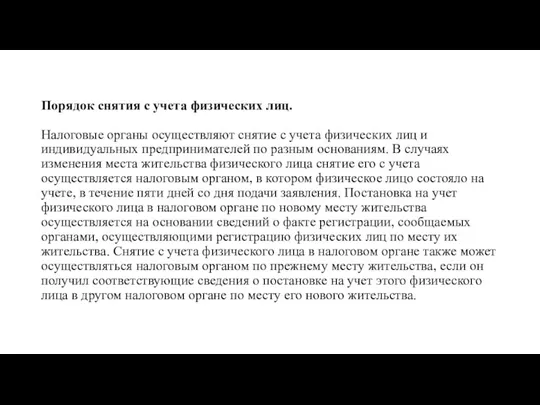 Порядок снятия с учета физических лиц.

Налоговые органы осуществляют снятие с учета физических лиц и индивидуальных предпринимателей по разным основаниям. В случаях изменения места жительства физического лица снятие его с учета осуществляется налоговым органом, в котором физическое лицо состояло на учете, в течение пяти дней со дня подачи заявления. Постановка на учет физического лица в налоговом органе по новому месту жительства осуществляется на основании сведений о факте регистрации, сообщаемых органами, осуществляющими регистрацию физических лиц по месту их жительства. Снятие с учета физического лица в налоговом органе также может осуществляться налоговым органом по прежнему месту жительства, если он получил соответствующие сведения о постановке на учет этого физического лица в другом налоговом органе по месту его нового жительства.